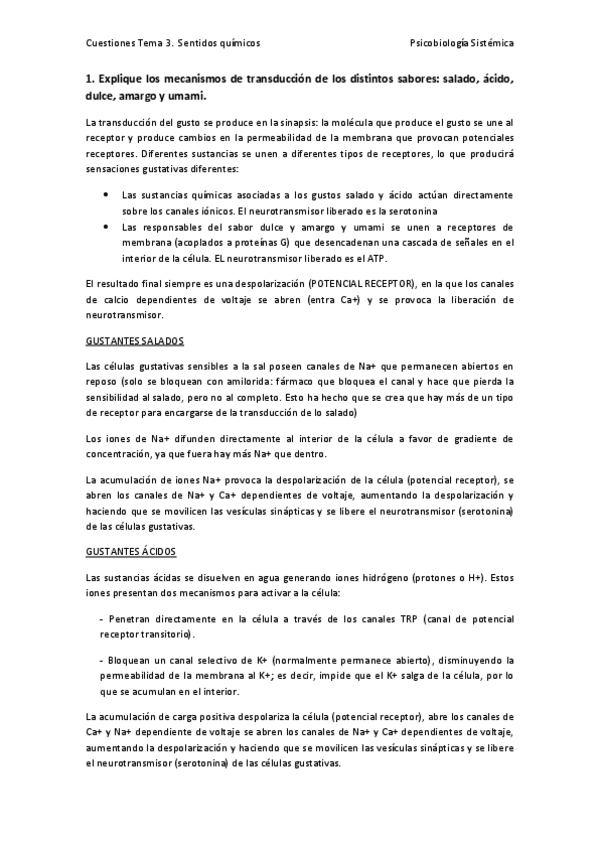 Cuestiones Tema 3. Sentidos químicos

Psicobiología Sistémica

1. Explique los mecanismos de transducción de los distintos sabores: salado, ácido, dulce, amargo y umami.

La transducción del gusto se produce en la sinapsis: la molécula que produce el gusto se une al receptor y produce cambios en la permeabilidad de la membrana que provocan potenciales receptores. Diferentes sustancias se unen a diferentes tipos de receptores, lo que producirá sensaciones gustativas diferentes:

• Las sustancias químicas asociadas a los gustos salado y ácido actúan directamente sobre los canales iónicos. El neurotransmisor liberado es la serotonina
• Las responsables del sabor dulce y amargo y umami se unen a receptores de membrana (acoplados a proteínas G) que desencadenan una cascada de señales en el interior de la célula. EL neurotransmisor liberado es el ATP.

El resultado final siempre es una despolarización (POTENCIAL RECEPTOR), en la que los canales de calcio dependientes de voltaje se abren (entra Ca+) y se provoca la liberación de neurotransmisor.

GUSTANTES SALADOS

Las células gustativas sensibles a la sal poseen canales de Na+ que permanecen abiertos en reposo (solo se bloquean con amilorida: fármaco que bloquea el canal y hace que pierda la sensibilidad al salado, pero no al completo. Esto ha hecho que se crea que hay más de un tipo de receptor para encargarse de la transducción de lo salado)

Los iones de Na+ difunden directamente al interior de la célula a favor de gradiente de concentración, ya que fuera hay más Na+ que dentro.

La acumulación de iones Na+ provoca la despolarización de la célula (potencial receptor), se abren los canales de Na+ y Ca+ dependientes de voltaje, aumentando la despolarización y haciendo que se movilicen las vesículas sinápticas y se libere el neurotransmisor (serotonina) de las células gustativas.

GUSTANTES ÁCIDOS

Las sustancias ácidas se disuelven en agua generando iones hidrógeno (protones o H+). Estos iones presentan dos mecanismos para activar a la célula:

- Penetran directamente en la célula a través de los canales TRP (canal de potencial receptor transitorio).

- Bloquean un canal selectivo de K+ (normalmente permanece abierto), disminuyendo la permeabilidad de la membrana al K+; es decir, impide que el K+ salga de la célula, por lo que se acumulan en el interior.

La acumulación de carga positiva despolariza la célula (potencial receptor), abre los canales de Ca+ y Na+ dependiente de voltaje se abren los canales de Na+ y Ca+ dependientes de voltaje, aumentando la despolarización y haciendo que se movilicen las vesículas sinápticas y se libere el neurotransmisor (serotonina) de las células gustativas.